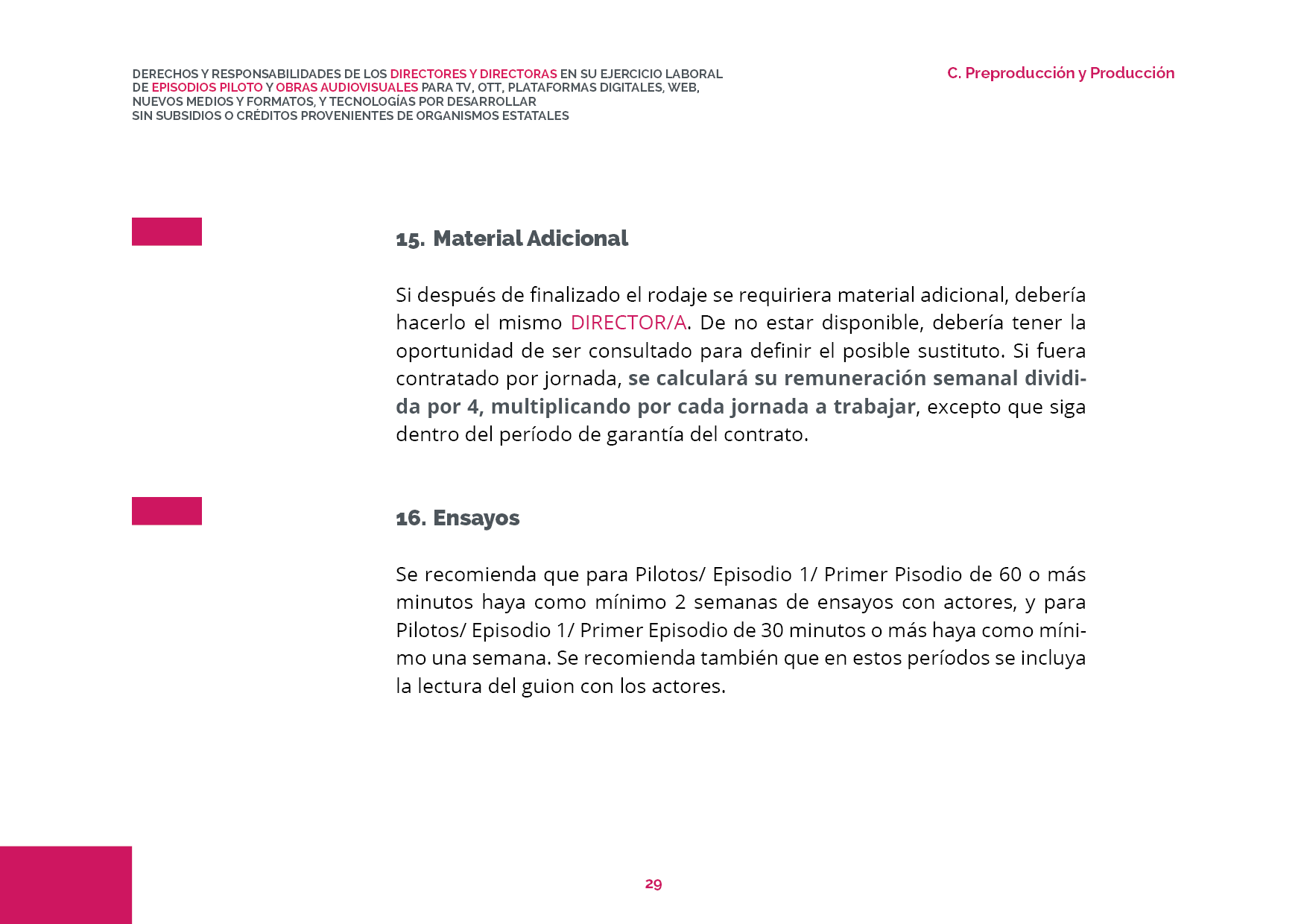 DERECHOS Y RESPONSABILIDADES DE LOS DIRECTORES Y DIRECTORAS EN SU EJERCICIO LABORAL DE EPISODIOS PILOTO Y OBRAS AUDIOVISUALES PARA TV, OTT, PLATAFORMAS DIGITALES, WEB, NUEVOS MEDIOS Y FORMATOS, Y TECNOLOGÍAS POR DESARROLLAR SIN SUBSIDIOS O CRÉDITOS PROVENIENTES DE ORGANISMOS ESTATALES

C. Preproducción y Producción

15. Material Adicional

Si después de finalizado el rodaje se requiriera material adicional, debería hacerlo el mismo DIRECTOR/A. De no estar disponible, debería tener la oportunidad de ser consultado para definir el posible sustituto. Si fuera contratado por jornada, se calculará su remuneración semanal dividida por 4, multiplicando por cada jornada a trabajar, excepto que siga dentro del período de garantía del contrato.

16. Ensayos

Se recomienda que para Pilotos/ Episodio 1/ Primer Pisodio de 60 o más minutos haya como mínimo 2 semanas de ensayos con actores, y para Pilotos/ Episodio 1/ Primer Episodio de 30 minutos o más haya como mínimo una semana. Se recomienda también que en estos períodos se incluya la lectura del guion con los actores.

29